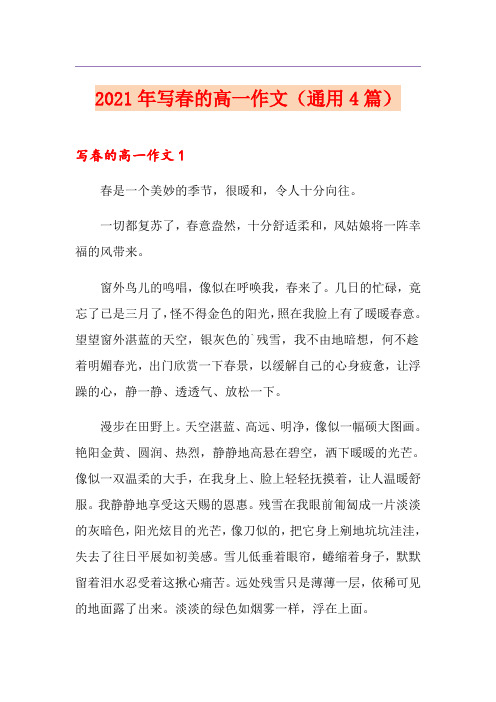 2021年写春的高一作文（通用4篇）

写春的高一作文1

春是一个美妙的季节，很暖和，令人十分向往。

一切都复苏了，春意盎然，十分舒适柔和，风姑娘将一阵幸福的风带来。

窗外鸟儿的鸣唱，像似在呼唤我，春来了。几日的忙碌，竟忘了已是三月了，怪不得金色的阳光，照在我脸上有了暖暖春意。望望窗外湛蓝的天空，银灰色的`残雪，我不由地暗想，何不趁着明媚春光，出门欣赏一下春景，以缓解自己的心身疲惫，让浮躁的心，静一静、透透气、放松一下。

漫步在田野上。天空湛蓝、高远、明净，像似一幅硕大图画。艳阳金黄、圆润、热烈，静静地高悬在碧空，洒下暖暖的光芒。像似一双温柔的大手，在我身上、脸上轻轻抚摸着，让人温暖舒服。我静静地享受这天赐的恩惠。残雪在我眼前匍匐成一片淡淡的灰暗色，阳光炫目的光芒，像刀似的，把它身上剜地坑坑洼洼，失去了往日平展如初美感。雪儿低垂着眼帘，蜷缩着身子，默默留着泪水忍受着这揪心痛苦。远处残雪只是薄薄一层，依稀可见的地面露了出来。淡淡的绿色如烟雾一样，浮在上面。